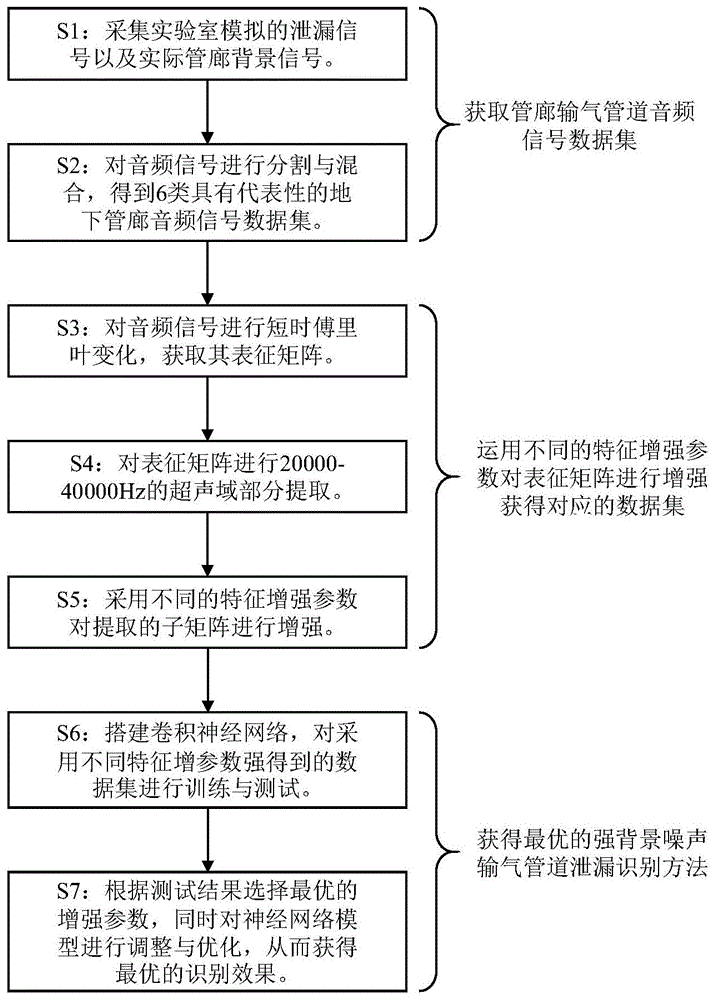 S1：采集实验室模拟的泄漏信号以及实际管廊背景信号。

S2：对音频信号进行分割与混合，得到6类具有代表性的地下管廊音频信号数据集。

获取管廊输气管道音频信号数据集

S3：对音频信号进行短时傅里叶变化，获取其表征矩阵。

S4：对表征矩阵进行20000-40000Hz的超声域部分提取。

S5：采用不同的特征增强参数对提取的子矩阵进行增强。

运用不同的特征增强参数对表征矩阵进行增强获得对应的数据集

S6：搭建卷积神经网络，对采用不同特征增参数强得到的数据集进行训练与测试。

S7：根据测试结果选择最优的增强参数，同时对神经网络模型进行调整与优化，从而获得最优的识别效果。

获得最优的强背景噪声输气管道泄漏识别方法